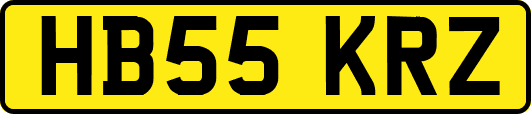 HB55 KRZ